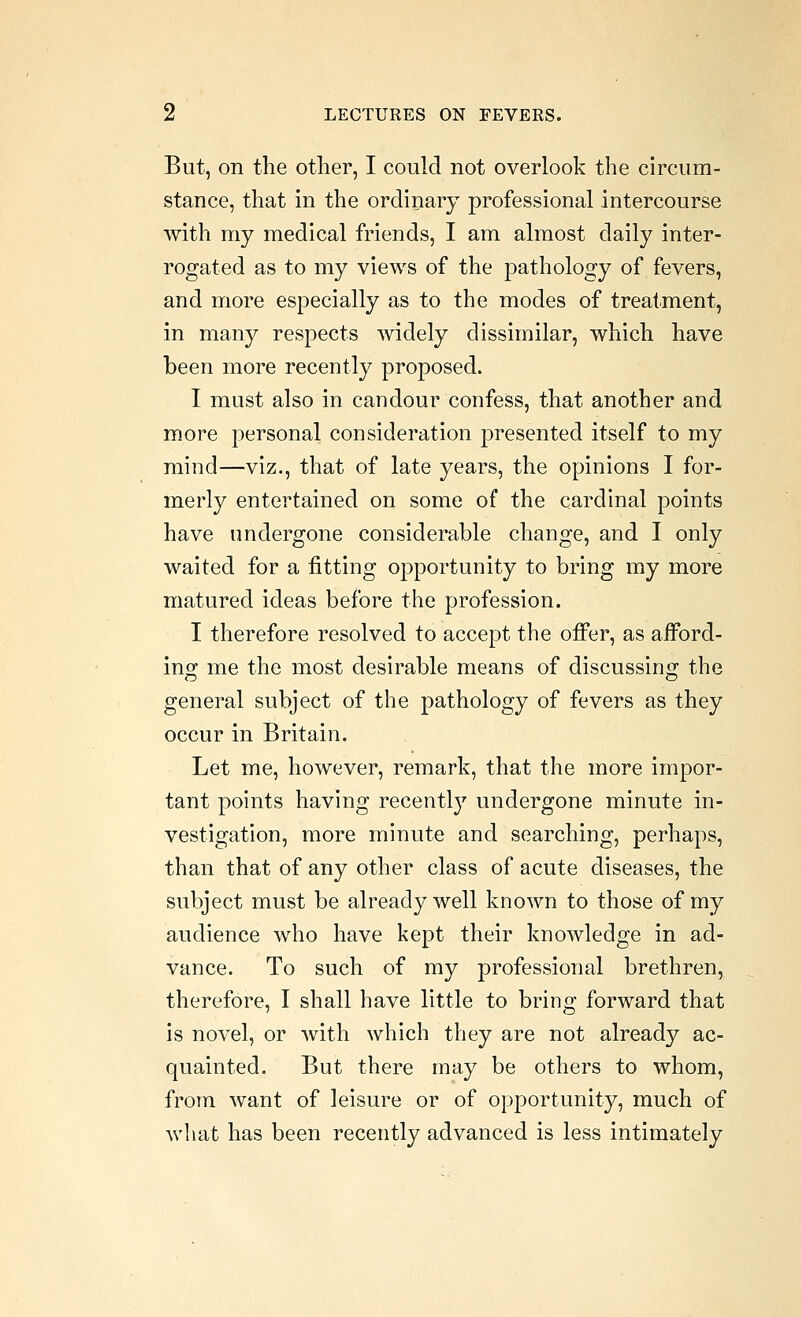 2 LECTURES ON FEVERS.

But, on the other, I could not overlook the circumstance, that in the ordinary professional intercourse with my medical friends, I am almost daily interrogated as to my views of the pathology of fevers, and more especially as to the modes of treatment, in many respects widely dissimilar, which have been more recently proposed.

I must also in candour confess, that another and more personal consideration presented itself to my mind—viz., that of late years, the opinions I formerly entertained on some of the cardinal points have undergone considerable change, and I only waited for a fitting opportunity to bring my more matured ideas before the profession.

I therefore resolved to accept the offer, as affording me the most desirable means of discussing the general subject of the pathology of fevers as they occur in Britain.

Let me, however, remark, that the more important points having recently undergone minute investigation, more minute and searching, perhaps, than that of any other class of acute diseases, the subject must be already well known to those of my audience who have kept their knowledge in advance. To such of my professional brethren, therefore, I shall have little to bring forward that is novel, or with which they are not already acquainted. But there may be others to whom, from want of leisure or of opportunity, much of what has been recently advanced is less intimately